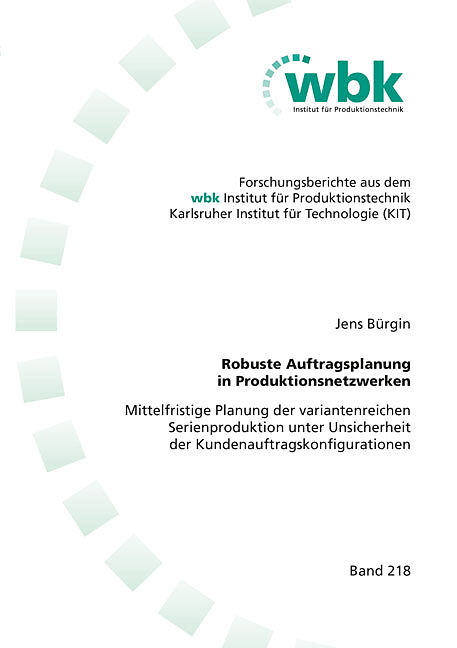 wbk
Institut für Produktionstechnik

Forschungsberichte aus dem
wbk Institut für Produktionstechnik
Karlsruher Institut für Technologie (KIT)

Jens Bürgin

Robuste Auftragsplanung
in Produktionsnetzwerken

Mittelfristige Planung der variantenreichen Serienproduktion unter Unsicherheit der Kundenauftragskonfigurationen

Band 218